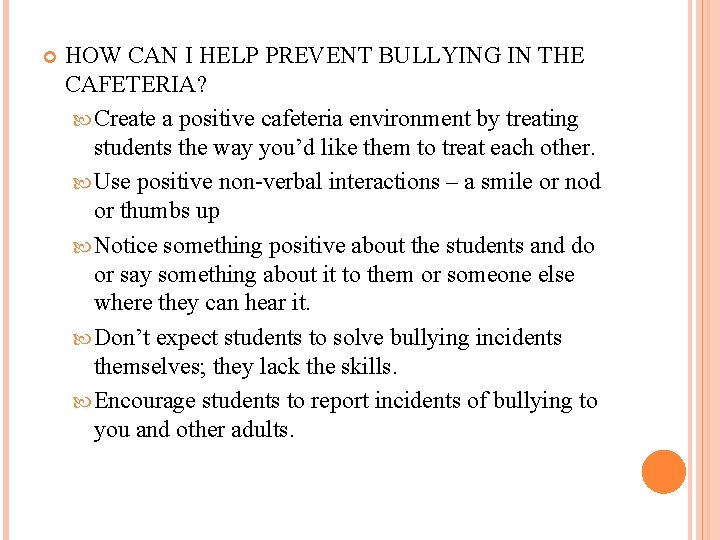 HOW CAN I HELP PREVENT BULLYING IN THE CAFETERIA?

Create a positive cafeteria environment by treating students the way you’d like them to treat each other.

Use positive non-verbal interactions – a smile or nod or thumbs up

Notice something positive about the students and do or say something about it to them or someone else where they can hear it.

Don’t expect students to solve bullying incidents themselves; they lack the skills.

Encourage students to report incidents of bullying to you and other adults.